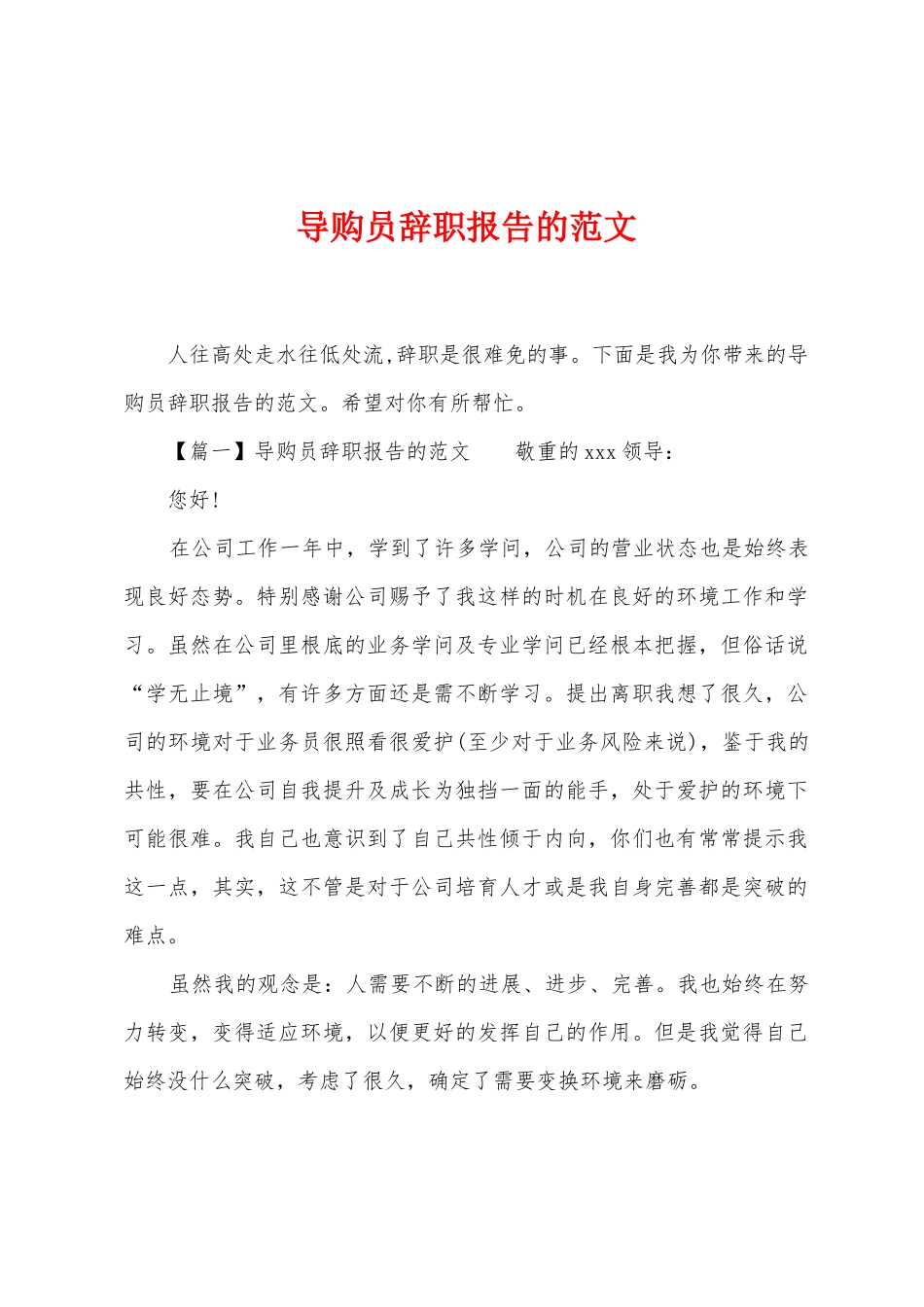 导购员辞职报告的范文

人往高处走水往低处流,辞职是很难免的事。下面是我为你带来的导购员辞职报告的范文。希望对你有所帮忙。

【篇一】导购员辞职报告的范文　　敬重的 xxx 领导：

您好!

在公司工作一年中，学到了许多学问，公司的营业状态也是始终表现良好态势。特别感谢公司赐予了我这样的时机在良好的环境工作和学习。虽然在公司里根底的业务学问及专业学问已经根本把握，但俗话说“学无止境”，有许多方面还是需不断学习。提出离职我想了很久，公司的环境对于业务员很照看很爱护(至少对于业务风险来说)，鉴于我的共性，要在公司自我提升及成长为独挡一面的能手，处于爱护的环境下可能很难。我自己也意识到了自己共性倾于内向，你们也有常常提示我这一点，其实，这不管是对于公司培育人才或是我自身完善都是突破的难点。

虽然我的观念是：人需要不断的进展、进步、完善。我也始终在努力转变，变得适应环境，以便更好的发挥自己的作用。但是我觉得自己始终没什么突破，考虑了很久，确定了需要变换环境来磨砺。